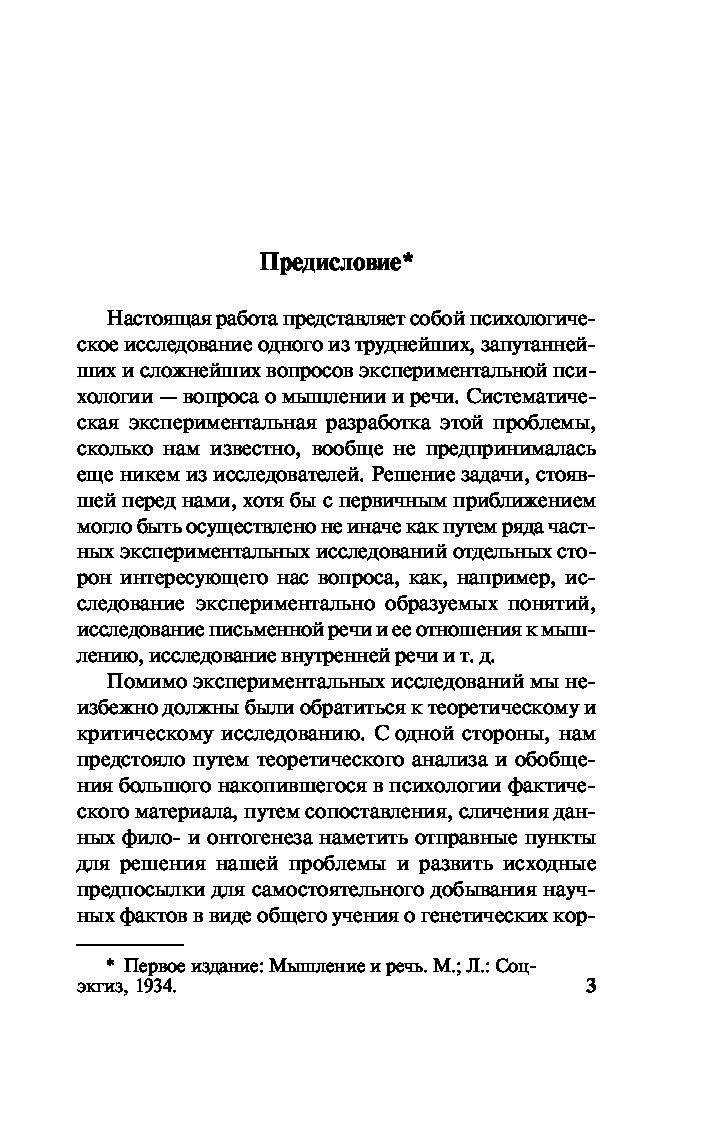 Предисловие*

Настоящая работа представляет собой психологическое исследование одного из труднейших, запутаннейших и сложнейших вопросов экспериментальной психологии — вопроса о мышлении и речи. Систематическая экспериментальная разработка этой проблемы, сколько нам известно, вообще не предпринималась еще никем из исследователей. Решение задачи, стоявшей перед нами, хотя бы с первичным приближением могло быть осуществлено не иначе как путем ряда частных экспериментальных исследований отдельных сторон интересующего нас вопроса, как, например, исследование экспериментально образуемых понятий, исследование письменной речи и ее отношения к мышлению, исследование внутренней речи и т. д.

Помимо экспериментальных исследований мы неизбежно должны были обратиться к теоретическому и критическому исследованию. С одной стороны, нам предстояло путем теоретического анализа и обобщения большого накопившегося в психологии фактического материала, путем сопоставления, сличения данных фило- и онтогенеза наметить отправные пункты для решения нашей проблемы и развить исходные предпосылки для самостоятельного добывания научных фактов в виде общего учения о генетических кор-

* Первое издание: Мышление и речь. М.; Л.: Соцэкгиз, 1934.

3